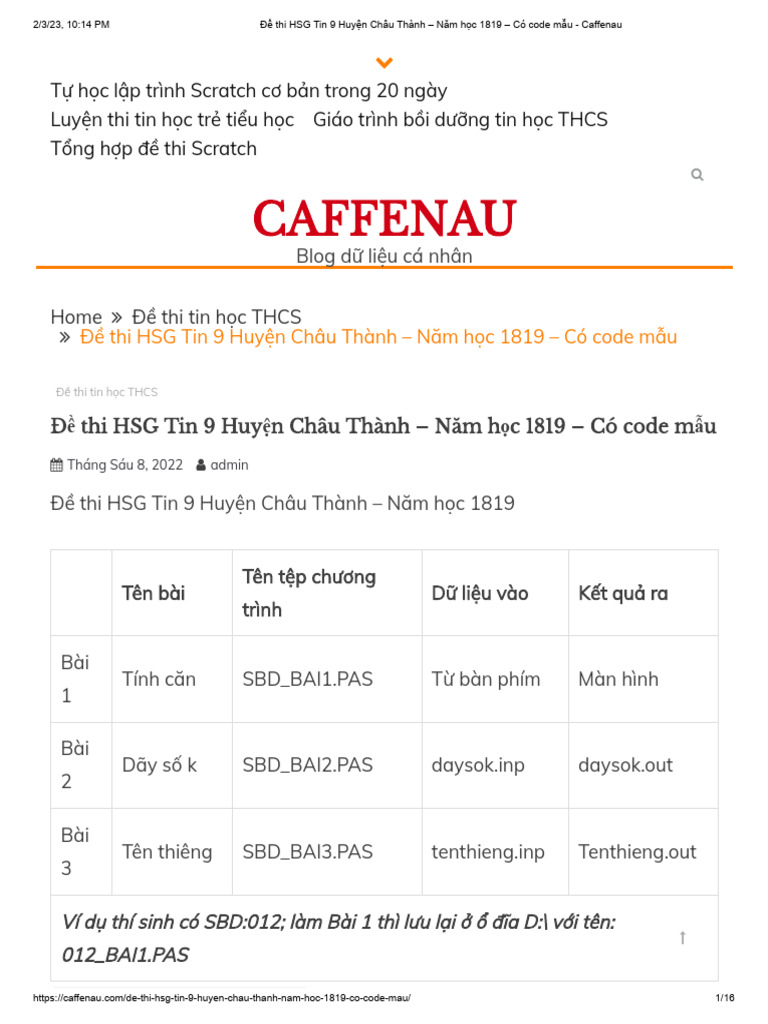 2/3/23, 10:14 PM Đề thi HSG Tin 9 Huyện Châu Thành – Năm học 1819 – Có code mẫu - Caffenau

Tự học lập trình Scratch cơ bản trong 20 ngày
Luyện thi tin học trẻ tiểu học Giáo trình bồi dưỡng tin học THCS
Tổng hợp đề thi Scratch

CAFFENAU
Blog dữ liệu cá nhân

Home » Đề thi tin học THCS
» Đề thi HSG Tin 9 Huyện Châu Thành – Năm học 1819 – Có code mẫu

Đề thi tin học THCS

Đề thi HSG Tin 9 Huyện Châu Thành – Năm học 1819 – Có code mẫu

Tháng Sáu 8, 2022 admin

Đề thi HSG Tin 9 Huyện Châu Thành – Năm học 1819

| | Tên bài | Tên tệp chương trình | Dữ liệu vào | Kết quả ra |
|---|---|---|---|---|
| Bài 1 | Tính căn | SBD_BAI1.PAS | Từ bàn phím | Màn hình |
| Bài 2 | Dãy số k | SBD_BAI2.PAS | daysok.inp | daysok.out |
| Bài 3 | Tên thiêng | SBD_BAI3.PAS | tenthieng.inp | Tenthieng.out |

Ví dụ thí sinh có SBD:012; làm Bài 1 thì lưu lại ở ổ đĩa D:\ với tên: 012_BAI1.PAS

https://caffenau.com/de-thi-hsg-tin-9-huyen-chau-thanh-nam-hoc-1819-co-code-mau/ 1/16